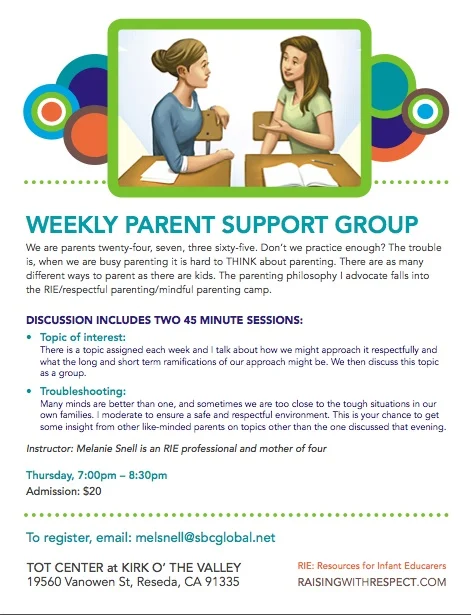 WEEKLY PARENT SUPPORT GROUP

We are parents twenty-four, seven, three sixty-five. Don't we practice enough? The trouble is, when we are busy parenting it is hard to THINK about parenting. There are as many different ways to parent as there are kids. The parenting philosophy I advocate falls into the RIE/respectful parenting/mindful parenting camp.

DISCUSSION INCLUDES TWO 45 MINUTE SESSIONS:

• Topic of interest:
There is a topic assigned each week and I talk about how we might approach it respectfully and what the long and short term ramifications of our approach might be. We then discuss this topic as a group.

• Troubleshooting:
Many minds are better than one, and sometimes we are too close to the tough situations in our own families. I moderate to ensure a safe and respectful environment. This is your chance to get some insight from other like-minded parents on topics other than the one discussed that evening.

Instructor: Melanie Snell is an RIE professional and mother of four

Thursday, 7:00pm – 8:30pm
Admission: $20

To register, email: melsnell@sbcglobal.net

TOT CENTER at KIRK O' THE VALLEY
19560 Vanowen St, Reseda, CA 91335

RIE: Resources for Infant Educarers
RAISINGWITHRESPECT.COM